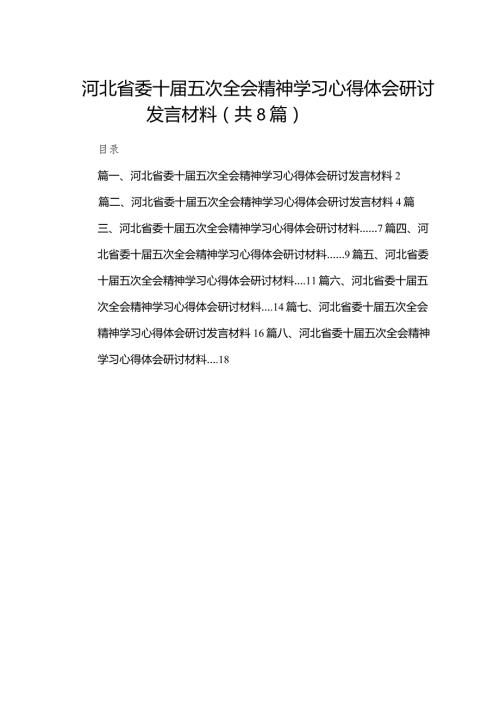 河北省委十届五次全会精神学习心得体会研讨发言材料（共8篇）

目录

篇一、河北省委十届五次全会精神学习心得体会研讨发言材料 2

篇二、河北省委十届五次全会精神学习心得体会研讨发言材料 4 篇三、河北省委十届五次全会精神学习心得体会研讨材料......7 篇四、河北省委十届五次全会精神学习心得体会研讨材料......9 篇五、河北省委十届五次全会精神学习心得体会研讨材料....11 篇六、河北省委十届五次全会精神学习心得体会研讨材料....14 篇七、河北省委十届五次全会精神学习心得体会研讨发言材料 16 篇八、河北省委十届五次全会精神学习心得体会研讨材料....18